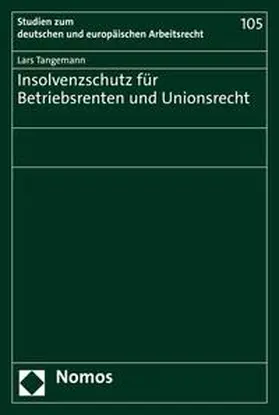 Studien zum
deutschen und europäischen Arbeitsrecht

105

Lars Tangemann

Insolvenzschutz für Betriebsrenten und Unionsrecht

Nomos